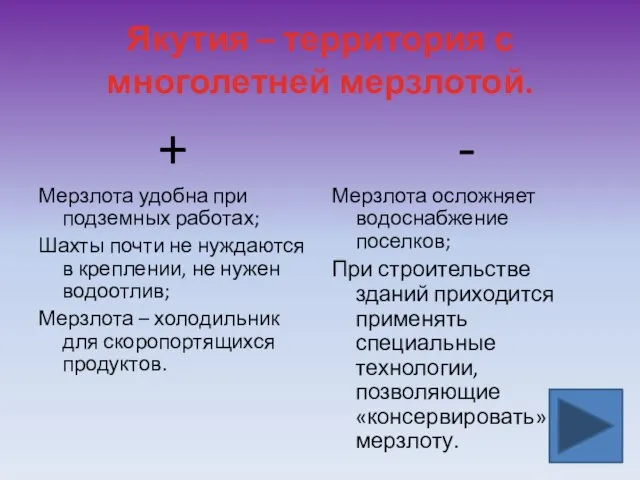 Якутия – территория с многолетней мерзлотой.

+

Мерзлота удобна при подземных работах;

Шахты почти не нуждаются в креплении, не нужен водоотлив;

Мерзлота – холодильник для скоропортящихся продуктов.

-

Мерзлота осложняет водоснабжение поселков;

При строительстве зданий приходится применять специальные технологии, позволяющие «консервировать» мерзлоту.